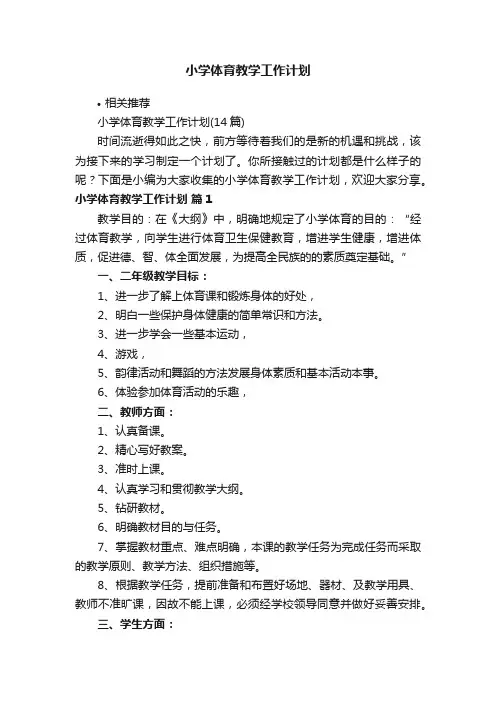 小学体育教学工作计划

• 相关推荐

小学体育教学工作计划(14篇)

时间流逝得如此之快，前方等待着我们的是新的机遇和挑战，该为接下来的学习制定一个计划了。你所接触过的计划都是什么样子的呢？下面是小编为大家收集的小学体育教学工作计划，欢迎大家分享。

小学体育教学工作计划 篇1

教学目的：在《大纲》中，明确地规定了小学体育的目的："经过体育教学，向学生进行体育卫生保健教育，增进学生健康，增进体质，促进德、智、体全面发展，为提高全民族的的素质奠定基础。"

一、二年级教学目标：

1、进一步了解上体育课和锻炼身体的好处，

2、明白一些保护身体健康的简单常识和方法。

3、进一步学会一些基本运动，

4、游戏，

5、韵律活动和舞蹈的方法发展身体素质和基本活动本事。

6、体验参加体育活动的乐趣，

二、教师方面：

1、认真备课。

2、精心写好教案。

3、准时上课。

4、认真学习和贯彻教学大纲。

5、钻研教材。

6、明确教材目的与任务。

7、掌握教材重点、难点明确，本课的教学任务为完成任务而采取的教学原则、教学方法、组织措施等。

8、根据教学任务，提前准备和布置好场地、器材、及教学用具、教师不准旷课，因故不能上课，必须经学校领导同意并做好妥善安排。

三、学生方面：